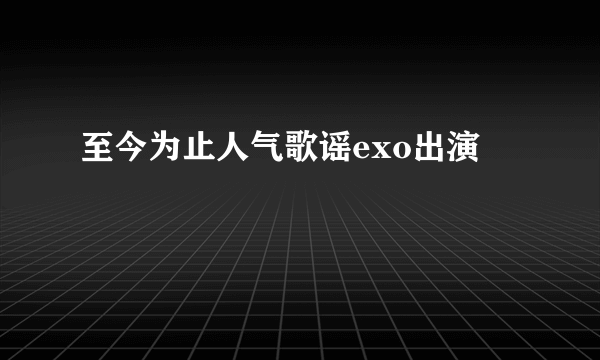 至今为止人气歌谣exo出演